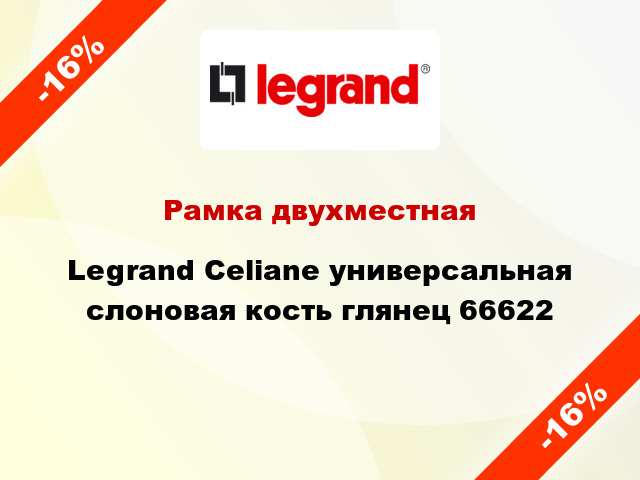 -16%

legrand®

Рамка двухместная

Legrand Celiane универсальная слоновая кость глянец 66622

-16%